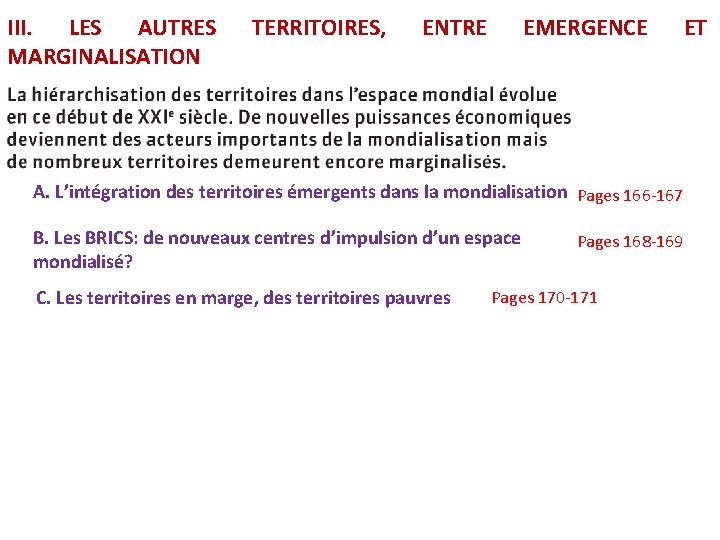 III. LES AUTRES TERRITOIRES, ENTRE EMERGENCE ET MARGINALISATION

La hiérarchisation des territoires dans l'espace mondial évolue en ce début de XXIe siècle. De nouvelles puissances économiques deviennent des acteurs importants de la mondialisation mais de nombreux territoires demeurent encore marginalisés.

A. L'intégration des territoires émergents dans la mondialisation
Pages 166-167

B. Les BRICS: de nouveaux centres d'impulsion d'un espace mondialisé?
Pages 168-169

C. Les territoires en marge, des territoires pauvres
Pages 170-171